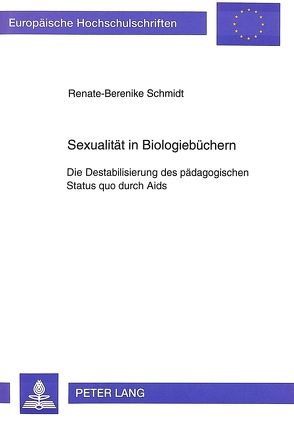 Europäische Hochschulschriften

Renate-Berenike Schmidt

Sexualität in Biologiebüchern

Die Destabilisierung des pädagogischen Status quo durch Aids

PETER LANG